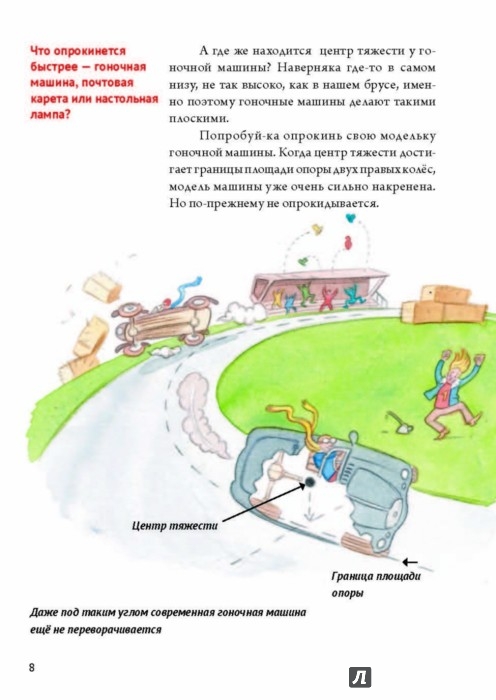 Что опрокинется быстрее — гоночная машина, почтовая карета или настольная лампа?

А где же находится центр тяжести у гоночной машины? Наверняка где-то в самом низу, не так высоко, как в нашем брусе, именно поэтому гоночные машины делают такими плоскими.

Попробуй-ка опрокинь свою модельку гоночной машины. Когда центр тяжести достигает границы площади опоры двух правых колёс, модель машины уже очень сильно накренена. Но по-прежнему не опрокидывается.

Центр тяжести

Граница площади опоры

Даже под таким углом современная гоночная машина ещё не переворачивается

8

Л